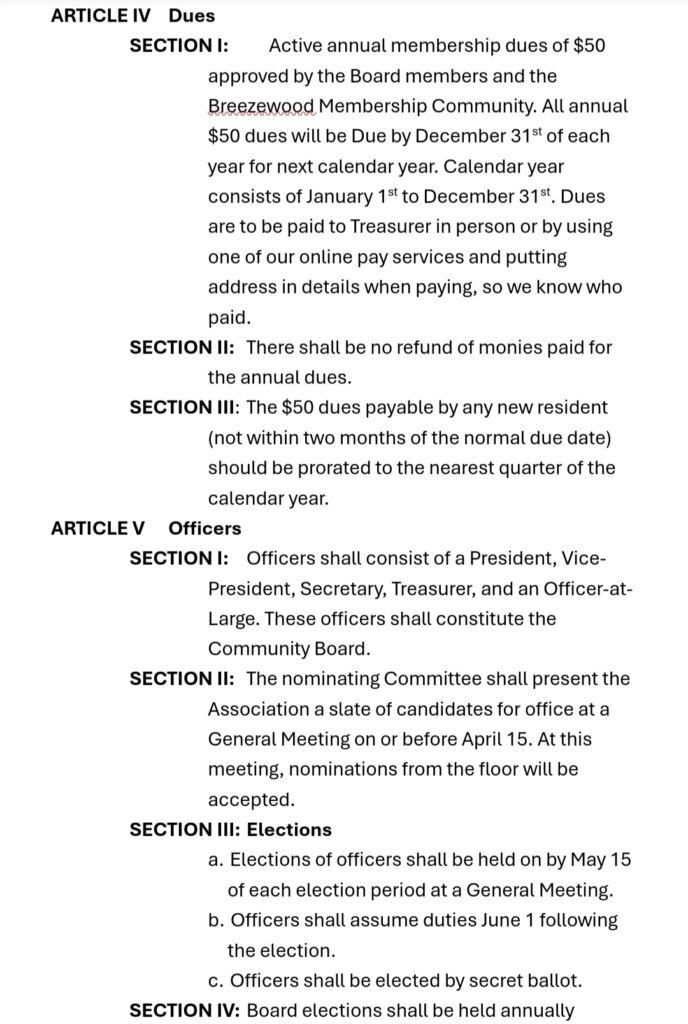 ARTICLE IV Dues

SECTION I: Active annual membership dues of $50 approved by the Board members and the Breezewood Membership Community. All annual $50 dues will be Due by December 31$^{st}$ of each year for next calendar year. Calendar year consists of January 1$^{st}$ to December 31$^{st}$. Dues are to be paid to Treasurer in person or by using one of our online pay services and putting address in details when paying, so we know who paid.

SECTION II: There shall be no refund of monies paid for the annual dues.

SECTION III: The $50 dues payable by any new resident (not within two months of the normal due date) should be prorated to the nearest quarter of the calendar year.

ARTICLE V Officers

SECTION I: Officers shall consist of a President, Vice-President, Secretary, Treasurer, and an Officer-at-Large. These officers shall constitute the Community Board.

SECTION II: The nominating Committee shall present the Association a slate of candidates for office at a General Meeting on or before April 15. At this meeting, nominations from the floor will be accepted.

SECTION III: Elections

a. Elections of officers shall be held on by May 15 of each election period at a General Meeting.

b. Officers shall assume duties June 1 following the election.

c. Officers shall be elected by secret ballot.

SECTION IV: Board elections shall be held annually